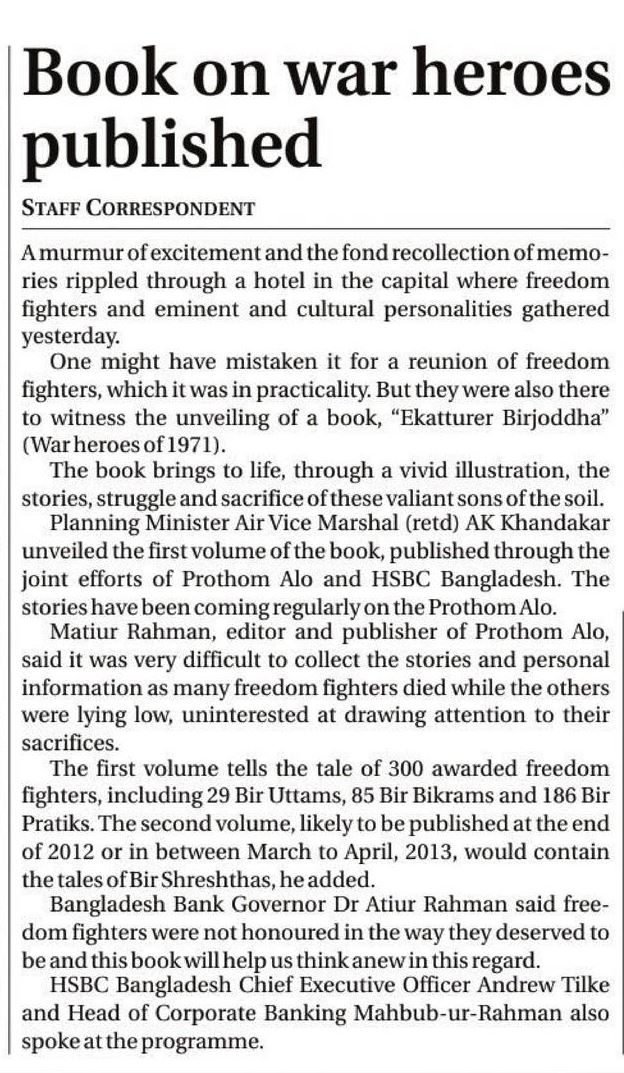 Book on war heroes published

STAFF CORRESPONDENT

A murmur of excitement and the fond recollection of memories rippled through a hotel in the capital where freedom fighters and eminent and cultural personalities gathered yesterday.

One might have mistaken it for a reunion of freedom fighters, which it was in practicality. But they were also there to witness the unveiling of a book, "Ekatturer Birjoddha" (War heroes of 1971).

The book brings to life, through a vivid illustration, the stories, struggle and sacrifice of these valiant sons of the soil.

Planning Minister Air Vice Marshal (retd) AK Khandakar unveiled the first volume of the book, published through the joint efforts of Prothom Alo and HSBC Bangladesh. The stories have been coming regularly on the Prothom Alo.

Matiur Rahman, editor and publisher of Prothom Alo, said it was very difficult to collect the stories and personal information as many freedom fighters died while the others were lying low, uninterested at drawing attention to their sacrifices.

The first volume tells the tale of 300 awarded freedom fighters, including 29 Bir Uttams, 85 Bir Bikrams and 186 Bir Pratiks. The second volume, likely to be published at the end of 2012 or in between March to April, 2013, would contain the tales of Bir Shreshthas, he added.

Bangladesh Bank Governor Dr Atiur Rahman said freedom fighters were not honoured in the way they deserved to be and this book will help us think anew in this regard.

HSBC Bangladesh Chief Executive Officer Andrew Tilke and Head of Corporate Banking Mahbub-ur-Rahman also spoke at the programme.